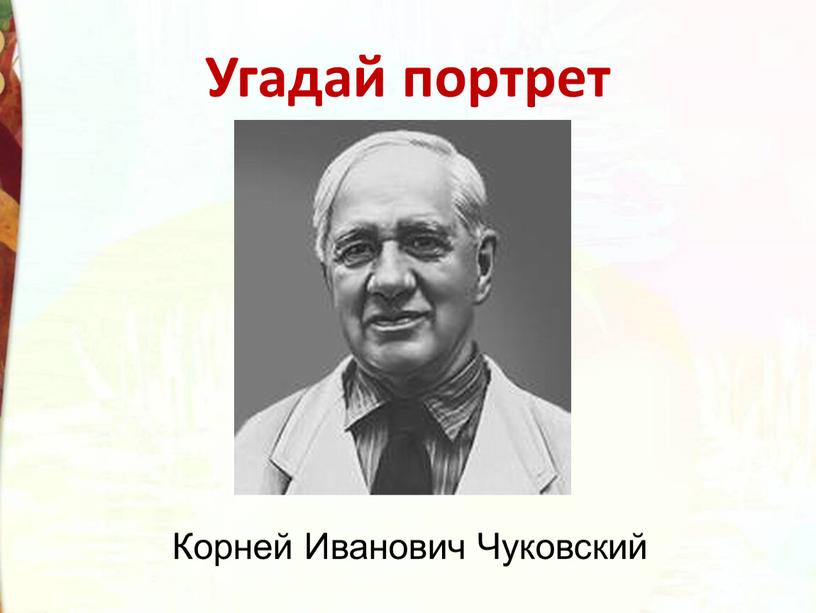 Угадай портрет

Корней Иванович Чуковский